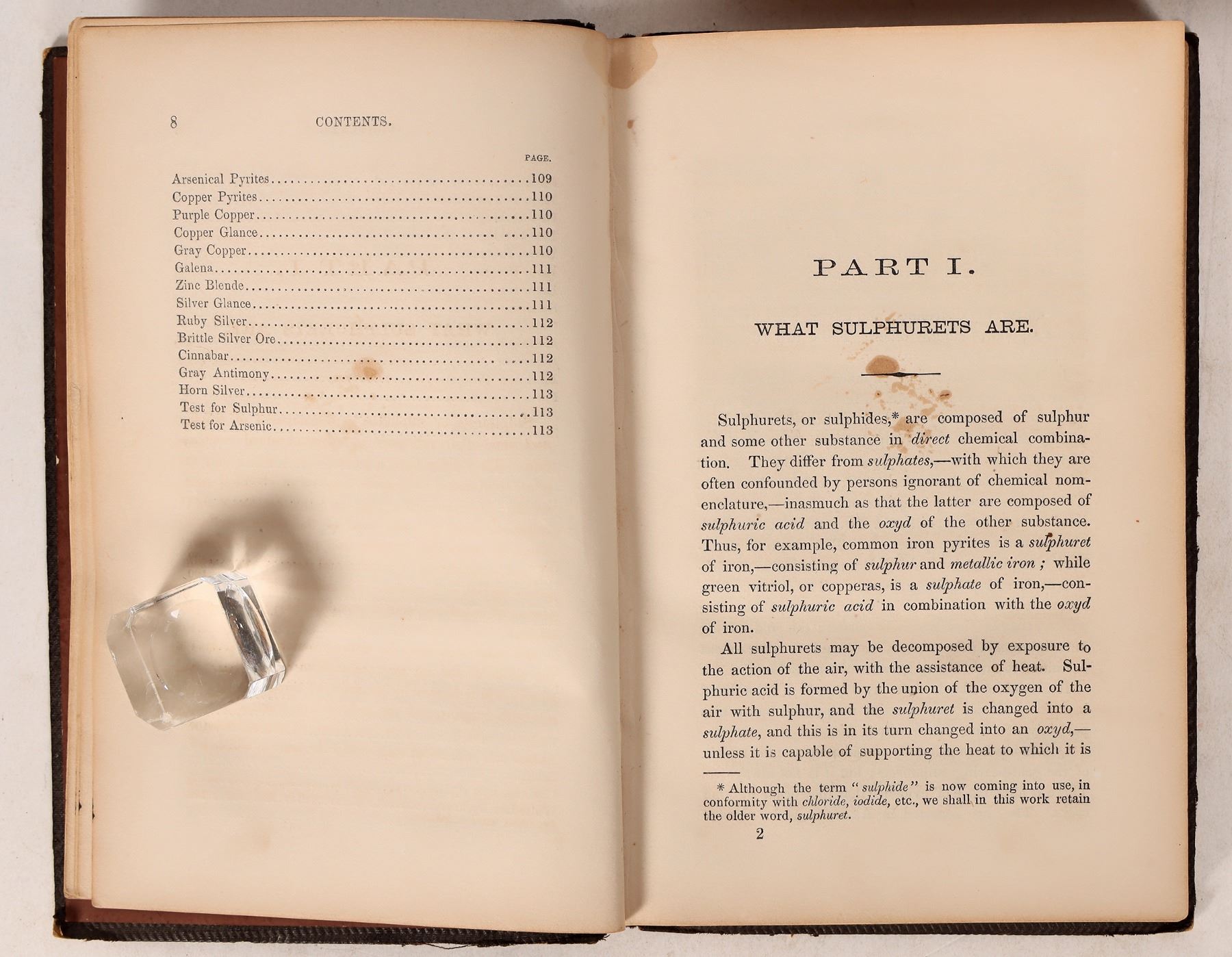 8 CONTENTS.

PAGE.

Arsenical Pyrites 109
Copper Pyrites 110
Purple Copper 110
Copper Glance 110
Gray Copper 110
Galena 111
Zinc Blende 111
Silver Glance 111
Ruby Silver 112
Brittle Silver Ore 112
Cinnabar 112
Gray Antimony 112
Horn Silver 113
Test for Sulphur 113
Test for Arsenic 113

PART I.

WHAT SULPHURETS ARE.

Sulphurets, or sulphides,* are composed of sulphur and some other substance in direct chemical combination. They differ from sulphates,—with which they are often confounded by persons ignorant of chemical nomenclature,—inasmuch as that the latter are composed of sulphuric acid and the oxyd of the other substance. Thus, for example, common iron pyrites is a sulphuret of iron,—consisting of sulphur and metallic iron ; while green vitriol, or copperas, is a sulphate of iron,—consisting of sulphuric acid in combination with the oxyd of iron.

All sulphurets may be decomposed by exposure to the action of the air, with the assistance of heat. Sulphuric acid is formed by the union of the oxygen of the air with sulphur, and the sulphuret is changed into a sulphate, and this is in its turn changed into an oxyd,—unless it is capable of supporting the heat to which it is

* Although the term "sulphide" is now coming into use, in conformity with chloride, iodide, etc., we shall in this work retain the older word, sulphuret.

2